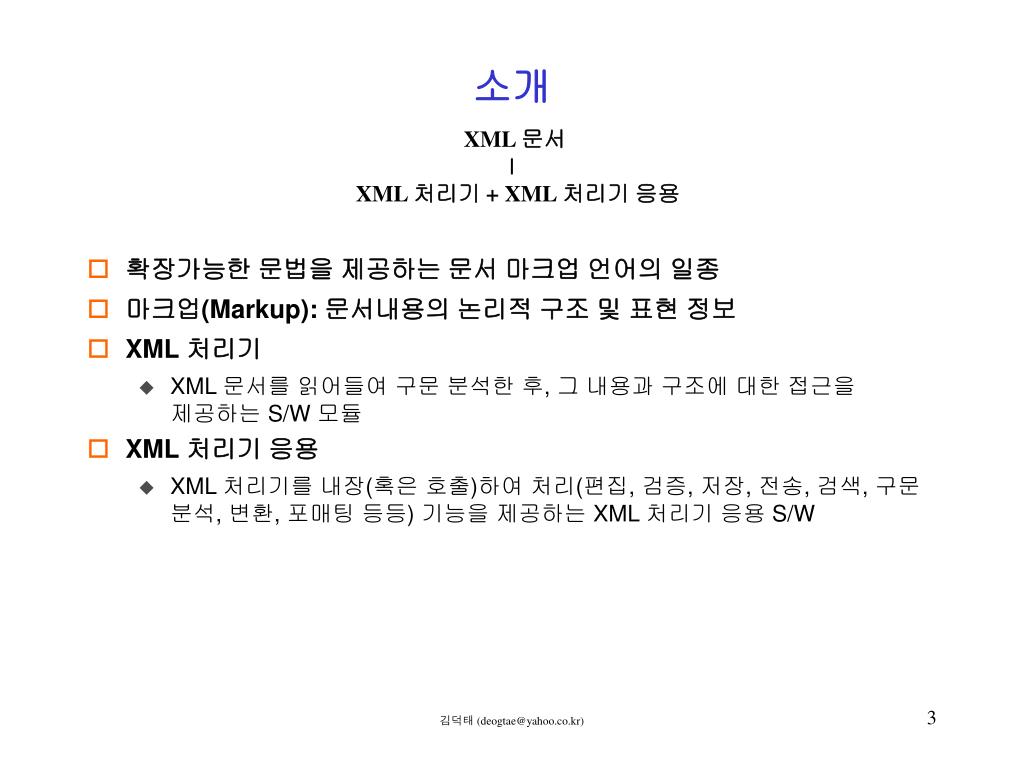 소개

XML 문서
|
XML 처리기 + XML 처리기 응용

확장가능한 문법을 제공하는 문서 마크업 언어의 일종

마크업(Markup): 문서내용의 논리적 구조 및 표현 정보

XML 처리기

XML 문서를 읽어들여 구문 분석한 후, 그 내용과 구조에 대한 접근을 제공하는 S/W 모듈

XML 처리기 응용

XML 처리기를 내장(혹은 호출)하여 처리(편집, 검증, 저장, 전송, 검색, 구문 분석, 변환, 포매팅 등등) 기능을 제공하는 XML 처리기 응용 S/W

김덕태 (deogtae@yahoo.co.kr)

3